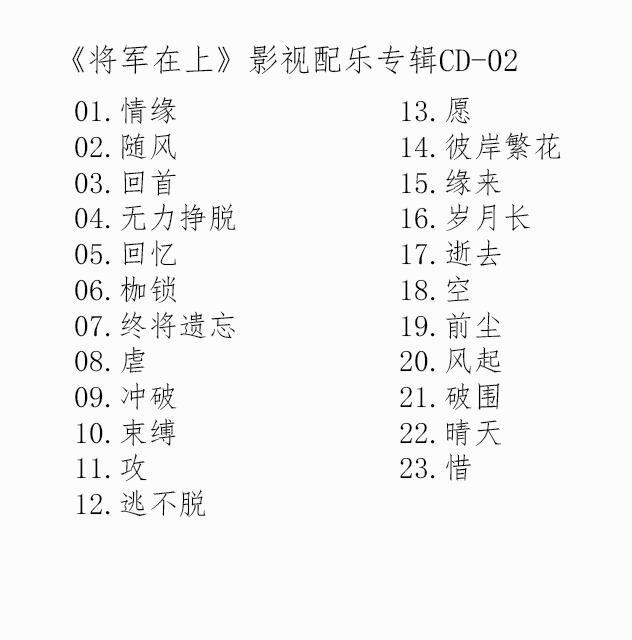 《将军在上》影视配乐专辑CD-02

01. 情缘
02. 随风
03. 回首
04. 无力挣脱
05. 回忆
06. 枷锁
07. 终将遗忘
08. 虐
09. 冲破
10. 束缚
11. 攻
12. 逃不脱

13. 愿
14. 彼岸繁花
15. 缘来
16. 岁月长
17. 逝去
18. 空
19. 前尘
20. 风起
21. 破围
22. 晴天
23. 惜